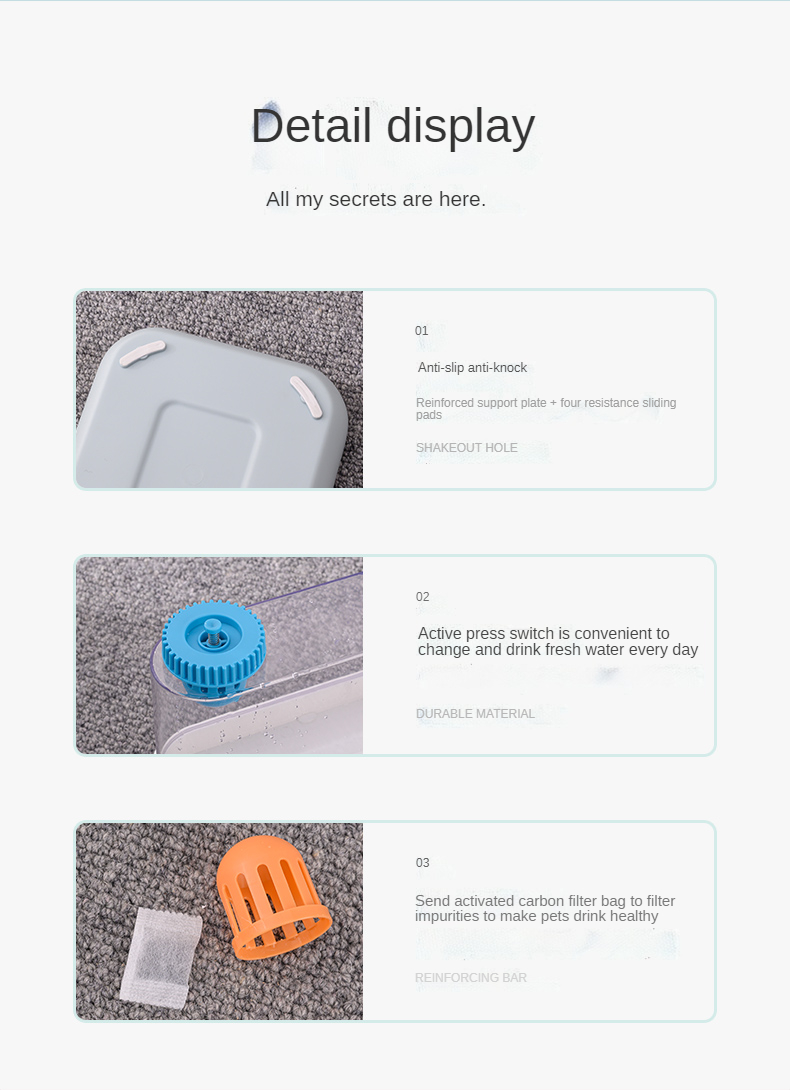 Detail display

All my secrets are here.

01

Anti-slip anti-knock

Reinforced support plate + four resistance sliding pads

SHAKEOUT HOLE

02

Active press switch is convenient to change and drink fresh water every day

DURABLE MATERIAL

03

Send activated carbon filter bag to filter impurities to make pets drink healthy

REINFORCING BAR